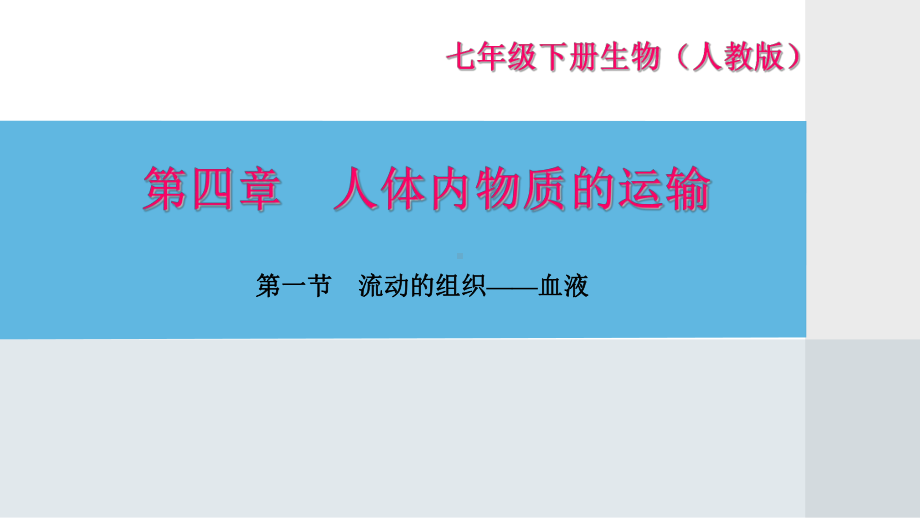 七年级下册生物（人教版）

第四章　人体内物质的运输

第一节　流动的组织——血液